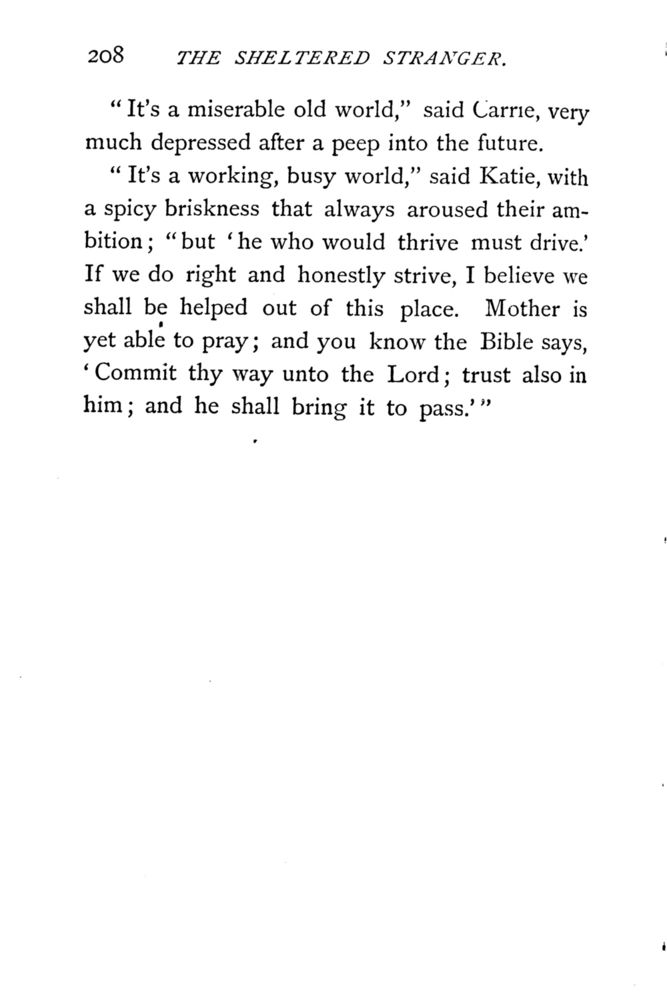 208 THE SHELTERED STRANGER.

"It's a miserable old world," said Carrie, very much depressed after a peep into the future.

"It's a working, busy world," said Katie, with a spicy briskness that always aroused their ambition; "but 'he who would thrive must drive.' If we do right and honestly strive, I believe we shall be helped out of this place. Mother is yet able to pray; and you know the Bible says, 'Commit thy way unto the Lord; trust also in him; and he shall bring it to pass.'"